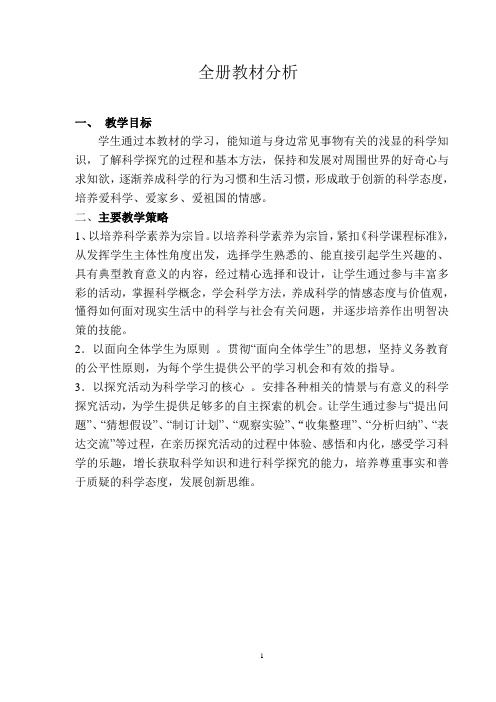 全册教材分析

一、 教学目标

学生通过本教材的学习，能知道与身边常见事物有关的浅显的科学知识，了解科学探究的过程和基本方法，保持和发展对周围世界的好奇心与求知欲，逐渐养成科学的行为习惯和生活习惯，形成敢于创新的科学态度，培养爱科学、爱家乡、爱祖国的情感。

二、主要教学策略

1、以培养科学素养为宗旨。以培养科学素养为宗旨，紧扣《科学课程标准》，从发挥学生主体性角度出发，选择学生熟悉的、能直接引起学生兴趣的、具有典型教育意义的内容，经过精心选择和设计，让学生通过参与丰富多彩的活动，掌握科学概念，学会科学方法，养成科学的情感态度与价值观，懂得如何面对现实生活中的科学与社会有关问题，并逐步培养作出明智决策的技能。

2．以面向全体学生为原则 。贯彻“面向全体学生”的思想，坚持义务教育的公平性原则，为每个学生提供公平的学习机会和有效的指导。

3．以探究活动为科学学习的核心 。安排各种相关的情景与有意义的科学探究活动，为学生提供足够多的自主探索的机会。让学生通过参与“提出问题”、“猜想假设”、“制订计划”、“观察实验”、“收集整理”、“分析归纳”、“表达交流”等过程，在亲历探究活动的过程中体验、感悟和内化，感受学习科学的乐趣，增长获取科学知识和进行科学探究的能力，培养尊重事实和善于质疑的科学态度，发展创新思维。

1